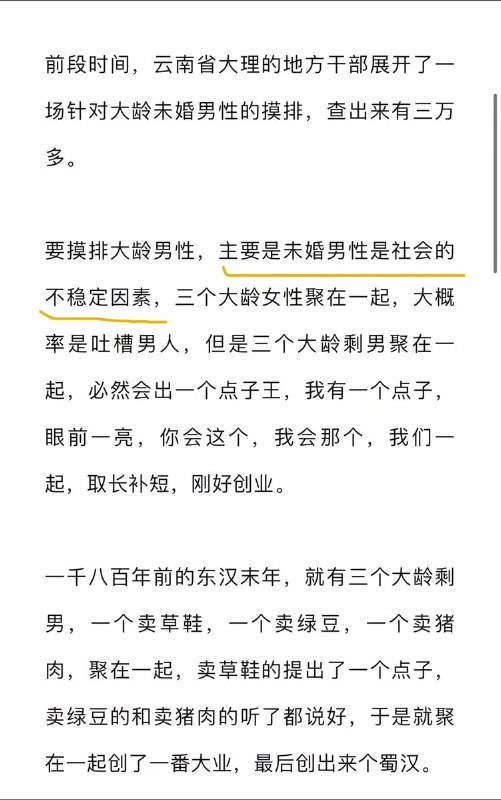 前段时间，云南省大理的地方干部展开了一场针对大龄未婚男性的摸排，查出来有三万多。

要摸排大龄男性，主要是未婚男性是社会的不稳定因素，三个大龄女性聚在一起，大概率是吐槽男人，但是三个大龄剩男聚在一起，必然会出一个点子王，我有一个点子，眼前一亮，你会这个，我会那个，我们一起，取长补短，刚好创业。

一千八百年前的东汉末年，就有三个大龄剩男，一个卖草鞋，一个卖绿豆，一个卖猪肉，聚在一起，卖草鞋的提出了一个点子，卖绿豆的和卖猪肉的听了都说好，于是就聚在一起创了一番大业，最后创出来个蜀汉。